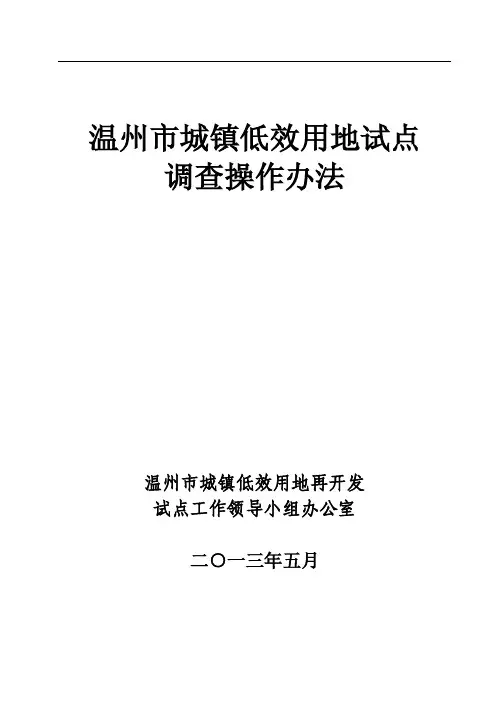 温州市城镇低效用地试点
调查操作办法

温州市城镇低效用地再开发
试点工作领导小组办公室

二〇一三年五月